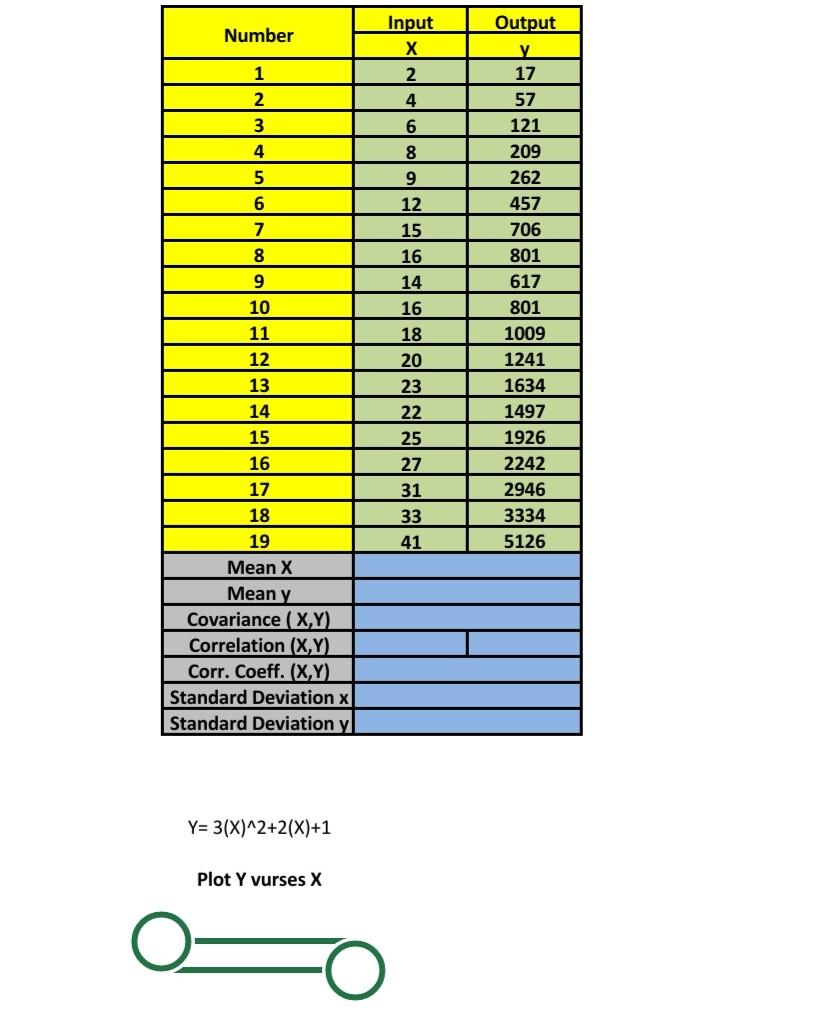 | Number | Input X | Output y |
|---|---|---|
| 1 | 2 | 17 |
| 2 | 4 | 57 |
| 3 | 6 | 121 |
| 4 | 8 | 209 |
| 5 | 9 | 262 |
| 6 | 12 | 457 |
| 7 | 15 | 706 |
| 8 | 16 | 801 |
| 9 | 14 | 617 |
| 10 | 16 | 801 |
| 11 | 18 | 1009 |
| 12 | 20 | 1241 |
| 13 | 23 | 1634 |
| 14 | 22 | 1497 |
| 15 | 25 | 1926 |
| 16 | 27 | 2242 |
| 17 | 31 | 2946 |
| 18 | 33 | 3334 |
| 19 | 41 | 5126 |
| Mean X | | |
| Mean y | | |
| Covariance ( X,Y) | | |
| Correlation (X,Y) | | |
| Corr. Coeff. (X,Y) | | |
| Standard Deviation x | | |
| Standard Deviation y | | |

Y= 3(X)^2+2(X)+1

Plot Y vurses X